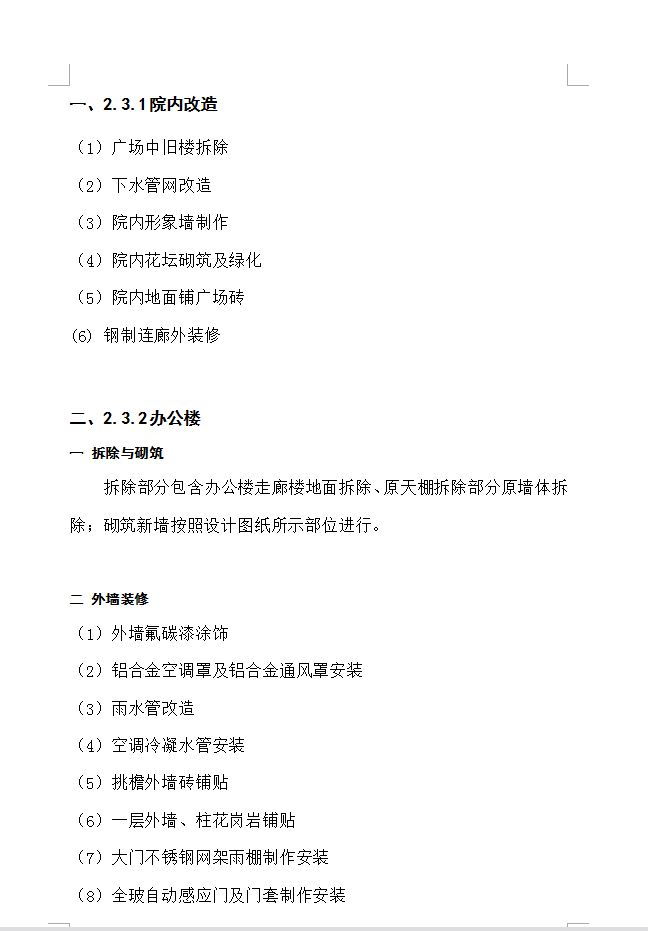 一、2.3.1院内改造

（1）广场中旧楼拆除

（2）下水管网改造

（3）院内形象墙制作

（4）院内花坛砌筑及绿化

（5）院内地面铺广场砖

(6) 钢制连廊外装修

二、2.3.2办公楼

一 拆除与砌筑

拆除部分包含办公楼走廊楼地面拆除、原天棚拆除部分原墙体拆除；砌筑新墙按照设计图纸所示部位进行。

二 外墙装修

（1）外墙氟碳漆涂饰

（2）铝合金空调罩及铝合金通风罩安装

（3）雨水管改造

（4）空调冷凝水管安装

（5）挑檐外墙砖铺贴

（6）一层外墙、柱花岗岩铺贴

（7）大门不锈钢网架雨棚制作安装

（8）全玻自动感应门及门套制作安装